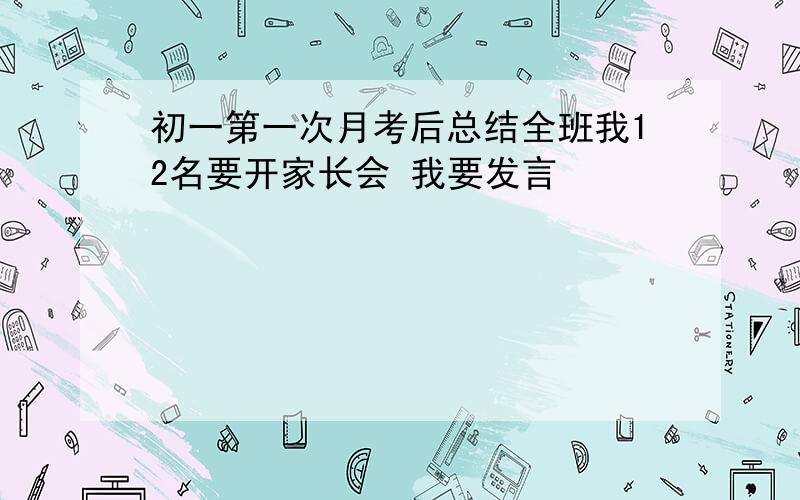 初一第一次月考后总结全班我12名要开家长会 我要发言

STATIONERY